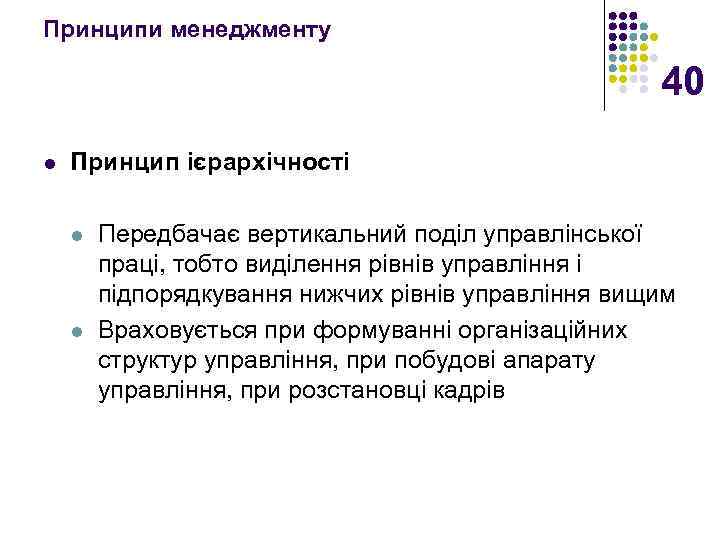 Принципи менеджменту

40

Принцип ієрархічності

Передбачає вертикальний поділ управлінської праці, тобто виділення рівнів управління і підпорядкування нижчих рівнів управління вищим

Враховується при формуванні організаційних структур управління, при побудові апарату управління, при розстановці кадрів